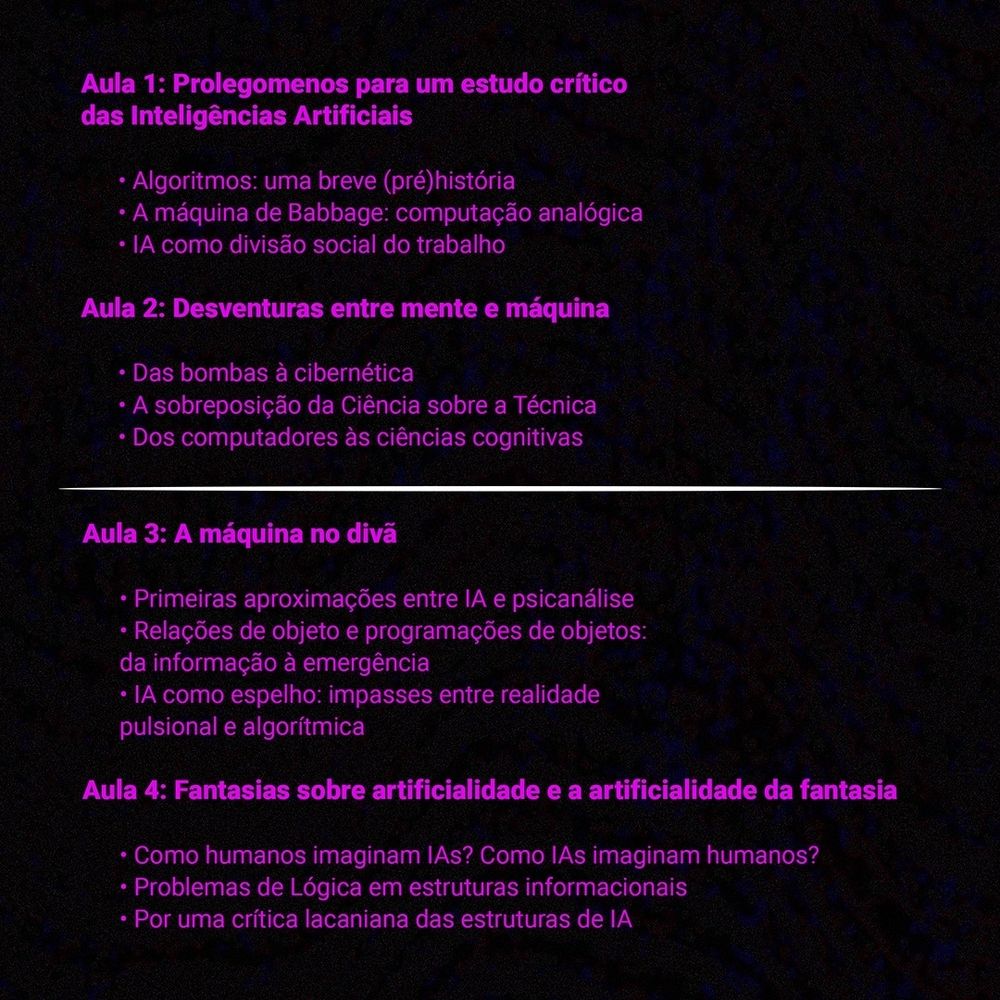 Aula 1: Prolegomenos para um estudo crítico das Inteligências Artificiais

• Algoritmos: uma breve (pré)história
• A máquina de Babbage: computação analógica
• IA como divisão social do trabalho

Aula 2: Desventuras entre mente e máquina

• Das bombas à cibernética
• A sobreposição da Ciência sobre a Técnica
• Dos computadores às ciências cognitivas

Aula 3: A máquina no divã

• Primeiras aproximações entre IA e psicanálise
• Relações de objeto e programações de objetos: da informação à emergência
• IA como espelho: impasses entre realidade pulsional e algorítmica

Aula 4: Fantasias sobre artificialidade e a artificialidade da fantasia

• Como humanos imaginam IAs? Como IAs imaginam humanos?
• Problemas de Lógica em estruturas informacionais
• Por uma crítica lacaniana das estruturas de IA